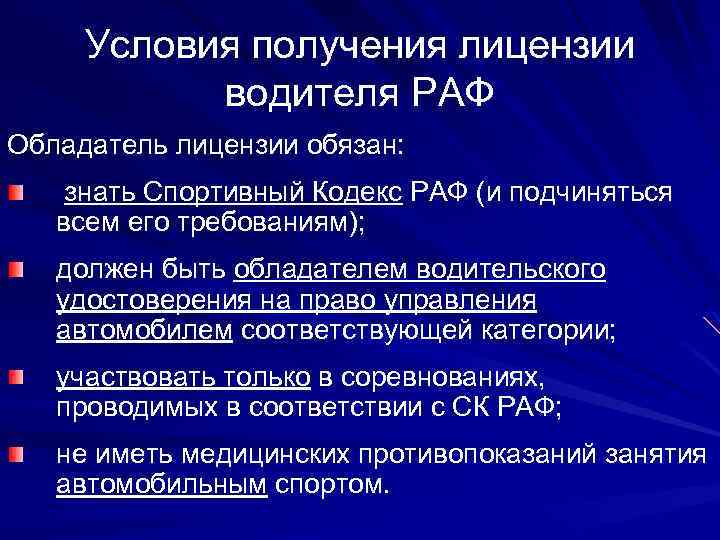 Условия получения лицензии водителя РАФ

Обладатель лицензии обязан:

знать Спортивный Кодекс РАФ (и подчиняться всем его требованиям);

должен быть обладателем водительского удостоверения на право управления автомобилем соответствующей категории;

участвовать только в соревнованиях, проводимых в соответствии с СК РАФ;

не иметь медицинских противопоказаний занятия автомобильным спортом.